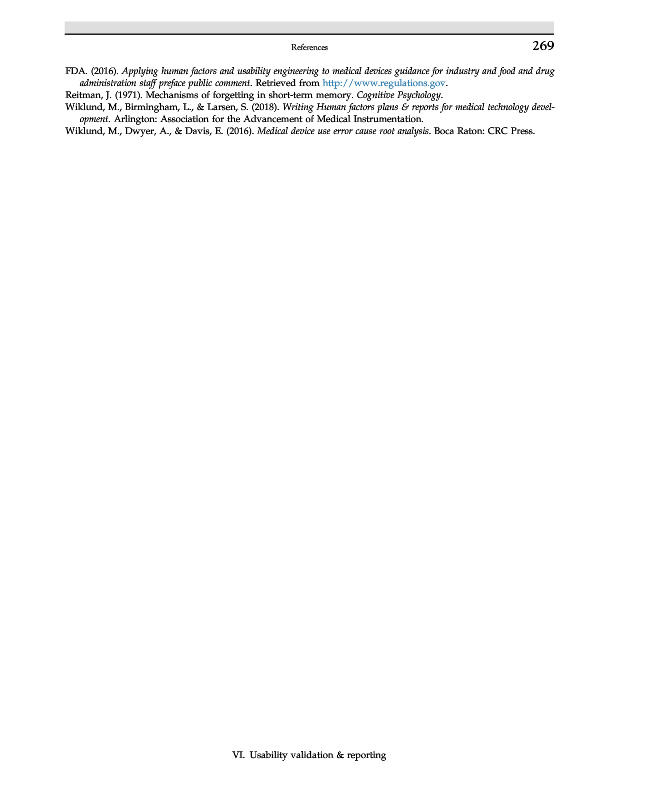 References 269

FDA. (2016). Applying human factors and usability engineering to medical devices guidance for industry and food and drug administration staff preface public comment. Retrieved from http://www.regulations.gov.

Reitman, J. (1971). Mechanisms of forgetting in short-term memory. Cognitive Psychology.

Wiklund, M., Birmingham, L., & Larsen, S. (2018). Writing Human factors plans & reports for medical technology development. Arlington: Association for the Advancement of Medical Instrumentation.

Wiklund, M., Dwyer, A., & Davis, E. (2016). Medical device use error cause root analysis. Boca Raton: CRC Press.

VI. Usability validation & reporting